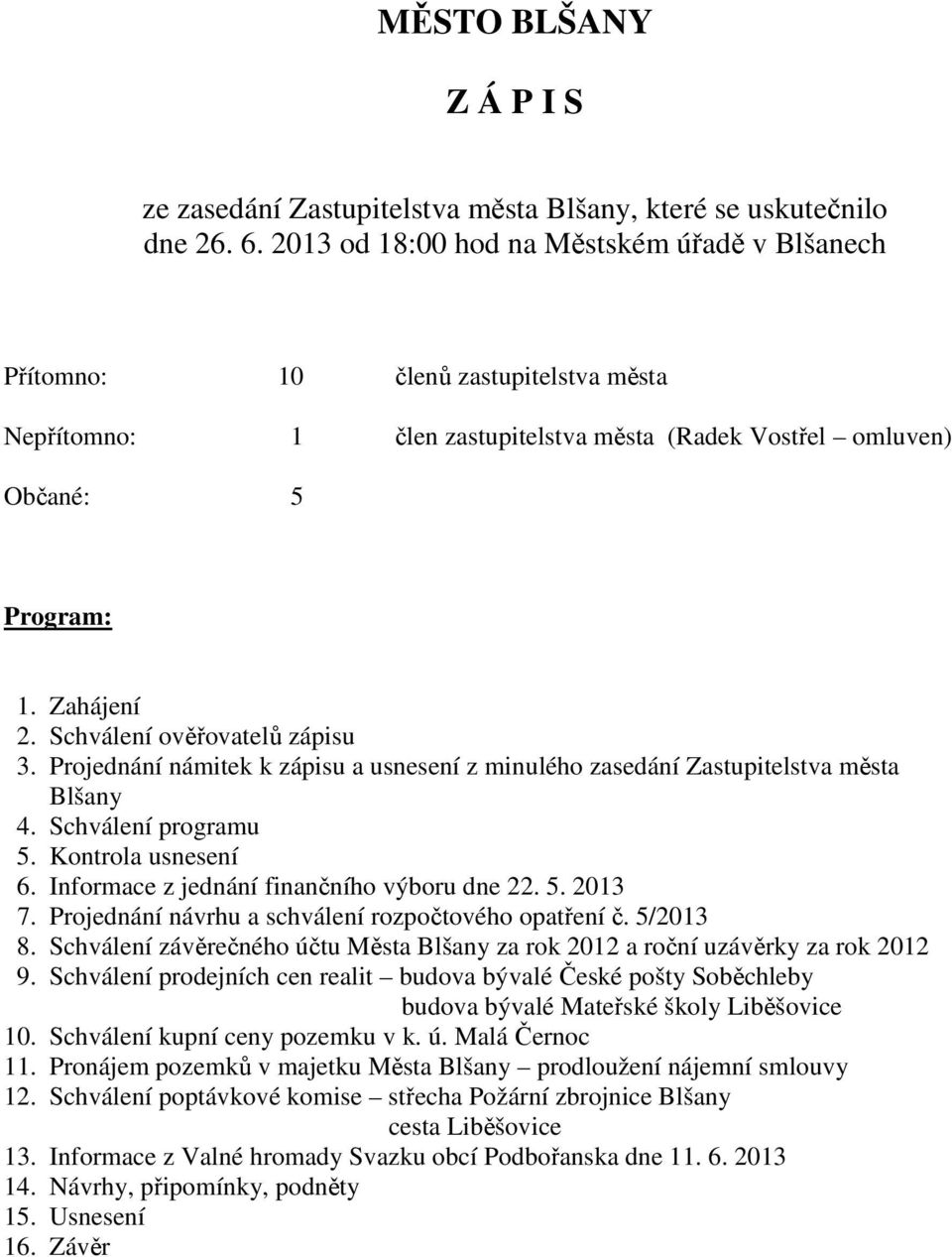 MĚSTO BLŠANY

Z Á P I S

ze zasedání Zastupitelstva města Blšany, které se uskutečnilo dne 26. 6. 2013 od 18:00 hod na Městském úřadě v Blšanech

Přítomno: 10 členů zastupitelstva města

Nepřítomno: 1 člen zastupitelstva města (Radek Vostřel – omluven)

Občané: 5

Program:

1. Zahájení
2. Schválení ověřovatelů zápisu
3. Projednání námitek k zápisu a usnesení z minulého zasedání Zastupitelstva města Blšany
4. Schválení programu
5. Kontrola usnesení
6. Informace z jednání finančního výboru dne 22. 5. 2013
7. Projednání návrhu a schválení rozpočtového opatření č. 5/2013
8. Schválení závěrečného účtu Města Blšany za rok 2012 a roční uzávěrky za rok 2012
9. Schválení prodejních cen realit – budova bývalé České pošty Soběchleby
budova bývalé Mateřské školy Liběšovice
10. Schválení kupní ceny pozemku v k. ú. Malá Černoc
11. Pronájem pozemků v majetku Města Blšany – prodloužení nájemní smlouvy
12. Schválení poptávkové komise – střecha Požární zbrojnice Blšany
cesta Liběšovice
13. Informace z Valné hromady Svazku obcí Podbořanska dne 11. 6. 2013
14. Návrhy, připomínky, podněty
15. Usnesení
16. Závěr